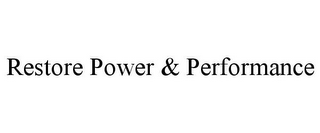 Restore Power & Performance